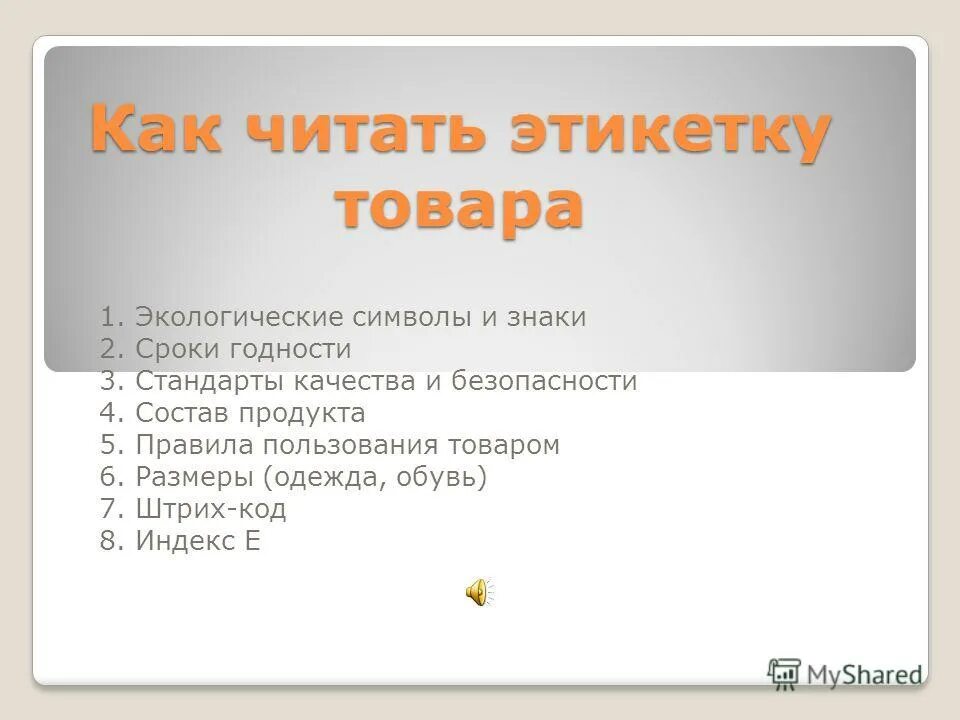 Как читать этикетку товара

1. Экологические символы и знаки
2. Сроки годности
3. Стандарты качества и безопасности
4. Состав продукта
5. Правила пользования товаром
6. Размеры (одежда, обувь)
7. Штрих-код
8. Индекс Е

MyShared